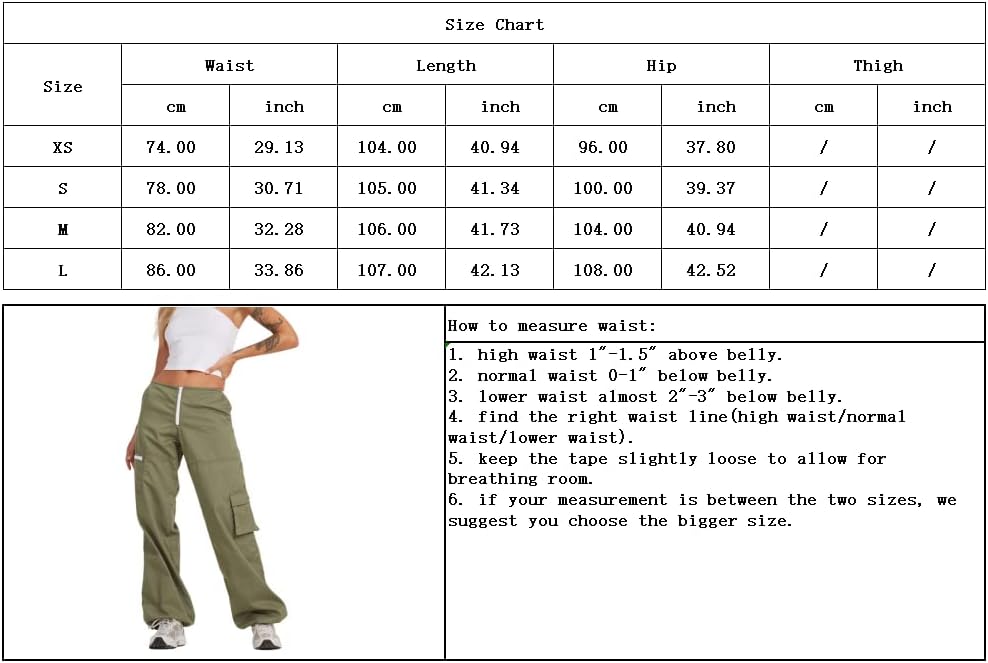 Size Chart

| Size | Waist cm | Waist inch | Length cm | Length inch | Hip cm | Hip inch | Thigh cm | Thigh inch |
|---|---|---|---|---|---|---|---|---|
| XS | 74.00 | 29.13 | 104.00 | 40.94 | 96.00 | 37.80 | / | / |
| S | 78.00 | 30.71 | 105.00 | 41.34 | 100.00 | 39.37 | / | / |
| M | 82.00 | 32.28 | 106.00 | 41.73 | 104.00 | 40.94 | / | / |
| L | 86.00 | 33.86 | 107.00 | 42.13 | 108.00 | 42.52 | / | / |

How to measure waist:

1. high waist 1"-1.5" above belly.
2. normal waist 0-1" below belly.
3. lower waist almost 2"-3" below belly.
4. find the right waist line(high waist/normal waist/lower waist).
5. keep the tape slightly loose to allow for breathing room.
6. if your measurement is between the two sizes, we suggest you choose the bigger size.